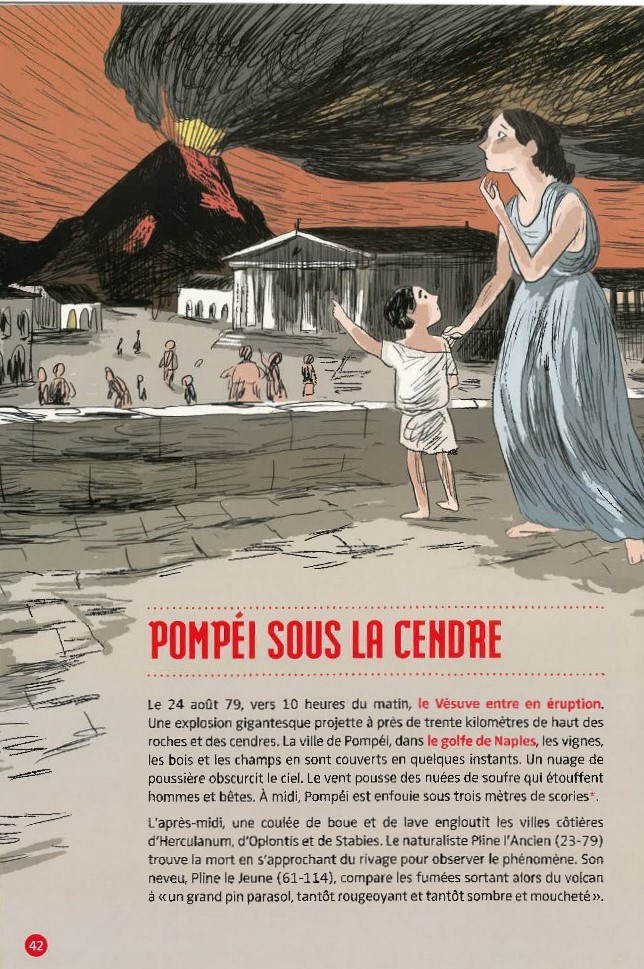 POMPÉI SOUS LA CENDRE

Le 24 août 79, vers 10 heures du matin, le Vésuve entre en éruption. Une explosion gigantesque projette à près de trente kilomètres de haut des roches et des cendres. La ville de Pompéi, dans le golfe de Naples, les vignes, les bois et les champs en sont couverts en quelques instants. Un nuage de poussière obscurcit le ciel. Le vent pousse des nuées de soufre qui étouffent hommes et bêtes. À midi, Pompéi est enfouie sous trois mètres de scories*.

L'après-midi, une coulée de boue et de lave engloutit les villes côtières d'Herculanum, d'Oplontis et de Stabies. Le naturaliste Pline l'Ancien (23-79) trouve la mort en s'approchant du rivage pour observer le phénomène. Son neveu, Pline le Jeune (61-114), compare les fumées sortant alors du volcan à « un grand pin parasol, tantôt rougeoyant et tantôt sombre et moucheté ».

42